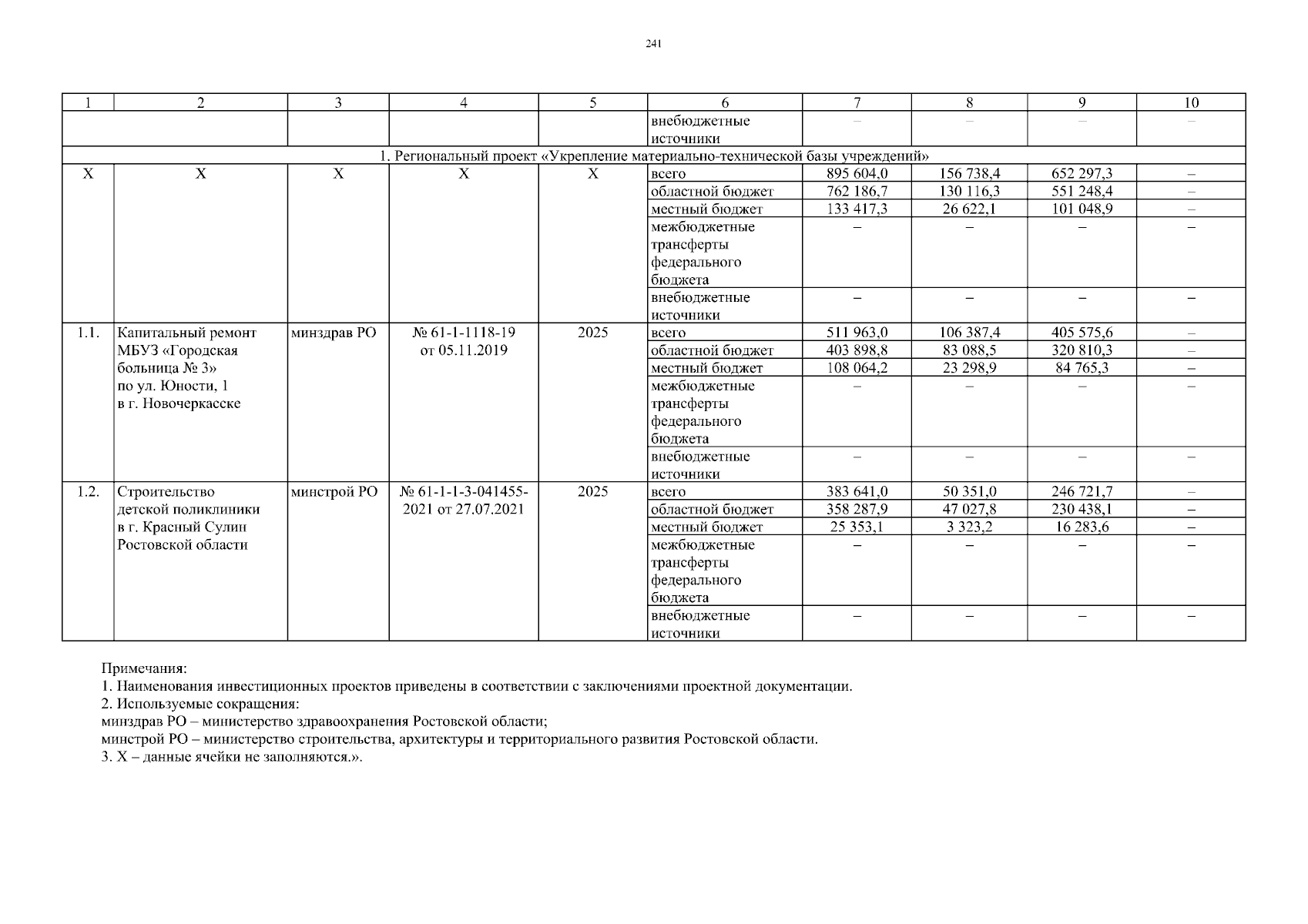 241

| 1 | 2 | 3 | 4 | 5 | 6 | 7 | 8 | 9 | 10 |
|---|---|---|---|---|---|---|---|---|---|
| | | | | | внебюджетные источники | – | – | – | – |
| 1. Региональный проект «Укрепление материально-технической базы учреждений» | | | | | | | | | |
| Х | Х | Х | Х | Х | всего | 895 604,0 | 156 738,4 | 652 297,3 | – |
| | | | | | областной бюджет | 762 186,7 | 130 116,3 | 551 248,4 | – |
| | | | | | местный бюджет | 133 417,3 | 26 622,1 | 101 048,9 | – |
| | | | | | межбюджетные трансферты федерального бюджета | – | – | – | – |
| | | | | | внебюджетные источники | – | – | – | – |
| 1.1. | Капитальный ремонт МБУЗ «Городская больница № 3» по ул. Юности, 1 в г. Новочеркасске | минздрав РО | № 61-1-1118-19 от 05.11.2019 | 2025 | всего | 511 963,0 | 106 387,4 | 405 575,6 | – |
| | | | | | областной бюджет | 403 898,8 | 83 088,5 | 320 810,3 | – |
| | | | | | местный бюджет | 108 064,2 | 23 298,9 | 84 765,3 | – |
| | | | | | межбюджетные трансферты федерального бюджета | – | – | – | – |
| | | | | | внебюджетные источники | – | – | – | – |
| 1.2. | Строительство детской поликлиники в г. Красный Сулин Ростовской области | минстрой РО | № 61-1-1-3-041455-2021 от 27.07.2021 | 2025 | всего | 383 641,0 | 50 351,0 | 246 721,7 | – |
| | | | | | областной бюджет | 358 287,9 | 47 027,8 | 230 438,1 | – |
| | | | | | местный бюджет | 25 353,1 | 3 323,2 | 16 283,6 | – |
| | | | | | межбюджетные трансферты федерального бюджета | – | – | – | – |
| | | | | | внебюджетные источники | – | – | – | – |

Примечания:
1. Наименования инвестиционных проектов приведены в соответствии с заключениями проектной документации.
2. Используемые сокращения:
минздрав РО – министерство здравоохранения Ростовской области;
минстрой РО – министерство строительства, архитектуры и территориального развития Ростовской области.
3. Х – данные ячейки не заполняются.».